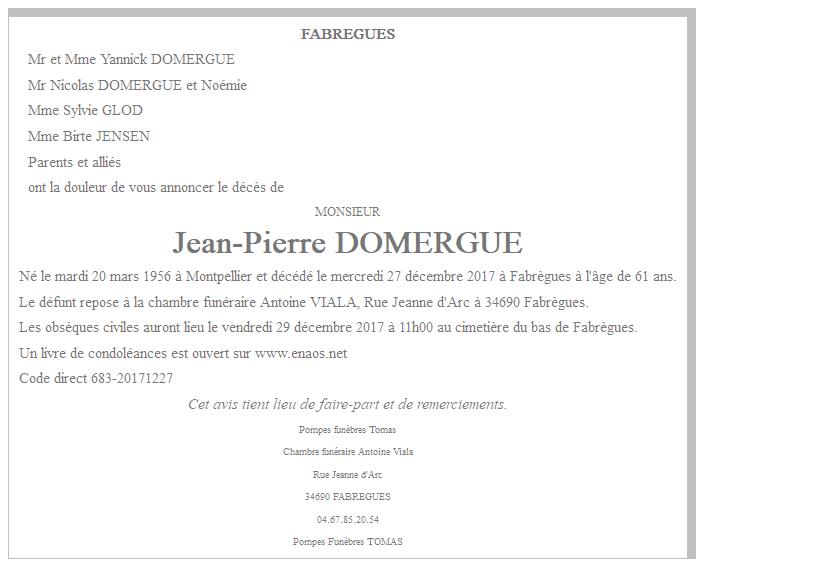 FABREGUES

Mr et Mme Yannick DOMERGUE

Mr Nicolas DOMERGUE et Noémie

Mme Sylvie GLOD

Mme Birte JENSEN

Parents et alliés

ont la douleur de vous annoncer le décès de

MONSIEUR

Jean-Pierre DOMERGUE

Né le mardi 20 mars 1956 à Montpellier et décédé le mercredi 27 décembre 2017 à Fabrègues à l'âge de 61 ans.

Le défunt repose à la chambre funéraire Antoine VIALA, Rue Jeanne d'Arc à 34690 Fabrègues.

Les obsèques civiles auront lieu le vendredi 29 décembre 2017 à 11h00 au cimetière du bas de Fabrègues.

Un livre de condoléances est ouvert sur www.enaos.net

Code direct 683-20171227

Cet avis tient lieu de faire-part et de remerciements.

Pompes funèbres Tomas

Chambre funéraire Antoine Viala

Rue Jeanne d'Arc

34690 FABREGUES

04.67.85.20.54

Pompes Funèbres TOMAS